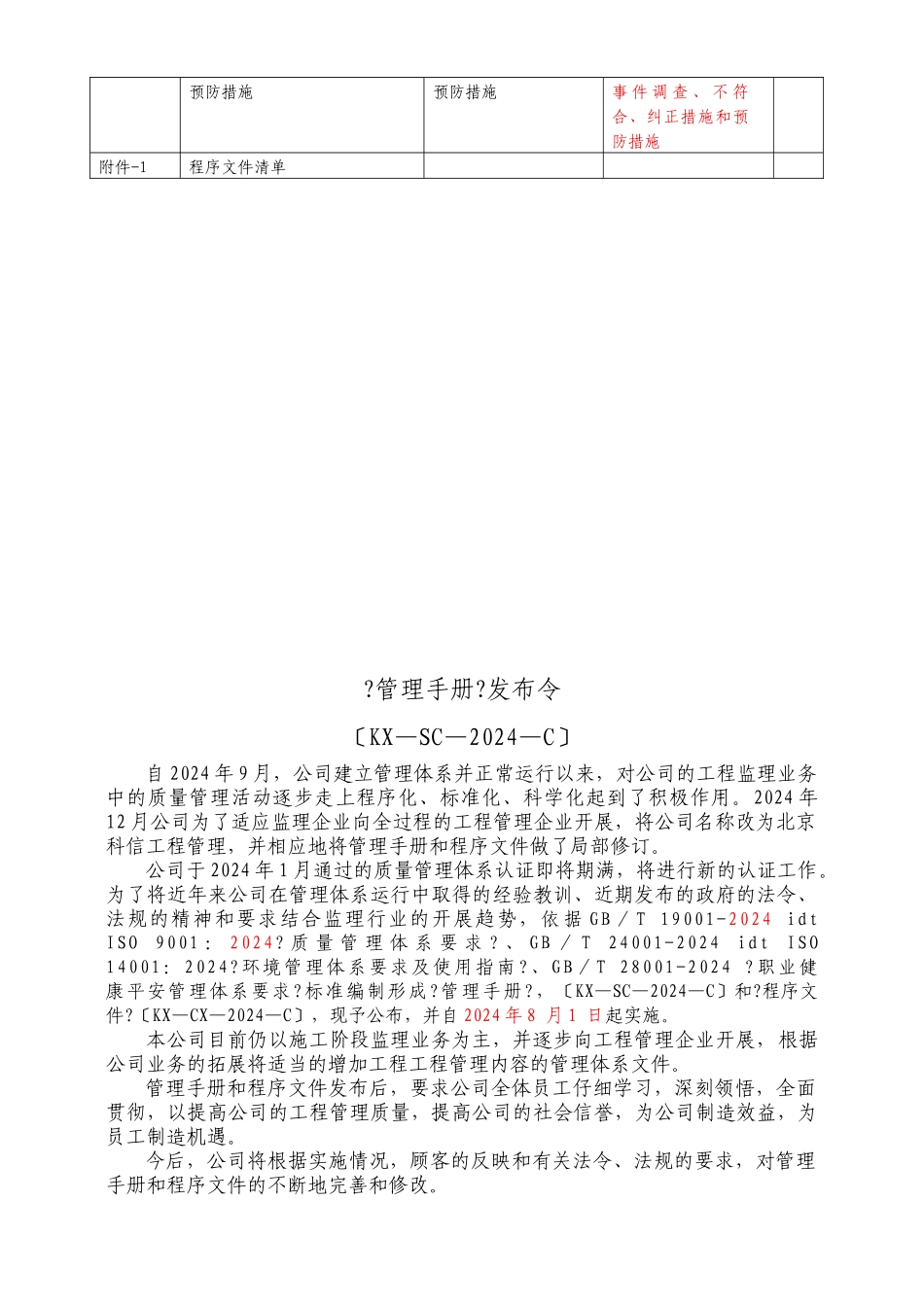 |  | 预防措施 | 预防措施 | 事件调查、不符合、纠正措施和预防措施 |  |
|---|---|---|---|---|
| 附件-1 | 程序文件清单 |  |  |  |

?管理手册?发布令

〔KX—SC—2024—C〕

自2024年9月，公司建立管理体系并正常运行以来，对公司的工程监理业务中的质量管理活动逐步走上程序化、标准化、科学化起到了积极作用。2024年12月公司为了适应监理企业向全过程的工程管理企业开展，将公司名称改为北京科信工程管理，并相应地将管理手册和程序文件做了局部修订。

公司于2024年1月通过的质量管理体系认证即将期满，将进行新的认证工作。为了将近年来公司在管理体系运行中取得的经验教训、近期发布的政府的法令、法规的精神和要求结合监理行业的开展趋势，依据GB／T 19001-2024 idt ISO 9001：2024?质量管理体系要求?、GB／T 24001-2024 idt ISO 14001：2024?环境管理体系要求及使用指南?、GB／T 28001-2024 ?职业健康平安管理体系要求?标准编制形成?管理手册?，〔KX—SC—2024—C〕和?程序文件?〔KX—CX—2024—C〕，现予公布，并自2024年8 月1 日起实施。

本公司目前仍以施工阶段监理业务为主，并逐步向工程管理企业开展，根据公司业务的拓展将适当的增加工程工程管理内容的管理体系文件。

管理手册和程序文件发布后，要求公司全体员工仔细学习，深刻领悟，全面贯彻，以提高公司的工程管理质量，提高公司的社会信誉，为公司制造效益，为员工制造机遇。

今后，公司将根据实施情况，顾客的反映和有关法令、法规的要求，对管理手册和程序文件的不断地完善和修改。